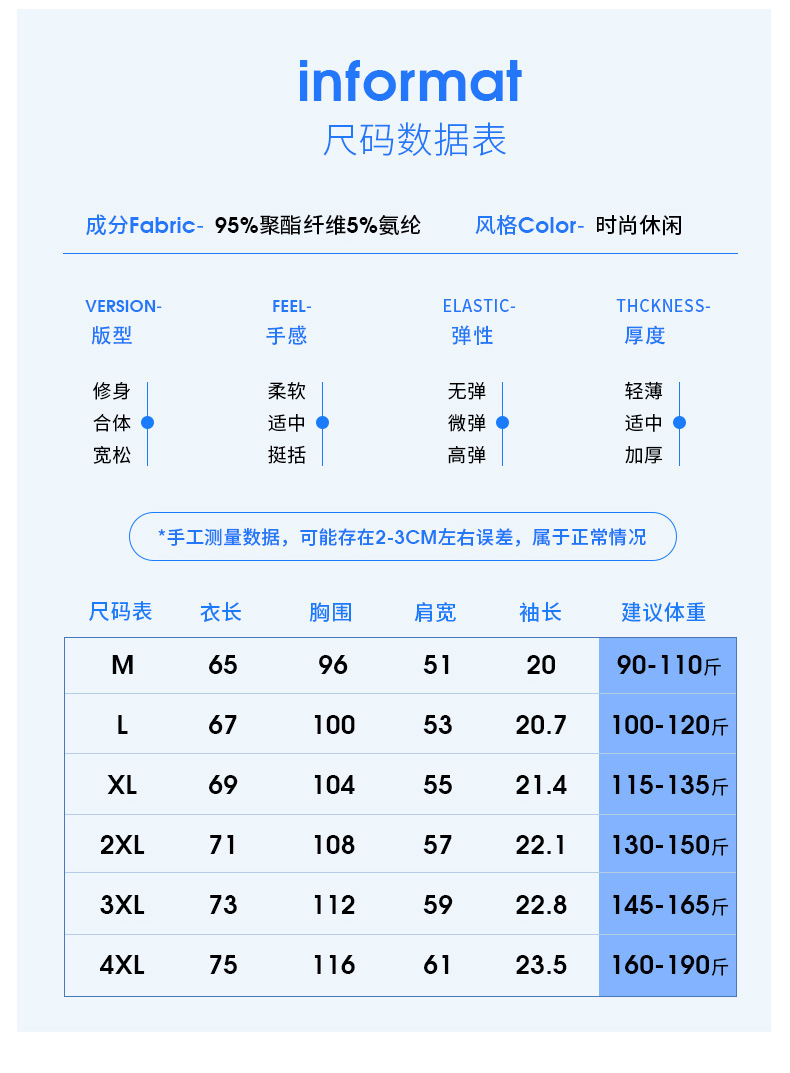 informat
尺码数据表

成分Fabric- 95%聚酯纤维5%氨纶 风格Color- 时尚休闲

VERSION-
版型

修身
合体
宽松

FEEL-
手感

柔软
适中
挺括

ELASTIC-
弹性

无弹
微弹
高弹

THCKNESS-
厚度

轻薄
适中
加厚

*手工测量数据，可能存在2-3CM左右误差，属于正常情况

| 尺码表 | 衣长 | 胸围 | 肩宽 | 袖长 | 建议体重 |
|---|---|---|---|---|---|
| M | 65 | 96 | 51 | 20 | 90-110斤 |
| L | 67 | 100 | 53 | 20.7 | 100-120斤 |
| XL | 69 | 104 | 55 | 21.4 | 115-135斤 |
| 2XL | 71 | 108 | 57 | 22.1 | 130-150斤 |
| 3XL | 73 | 112 | 59 | 22.8 | 145-165斤 |
| 4XL | 75 | 116 | 61 | 23.5 | 160-190斤 |